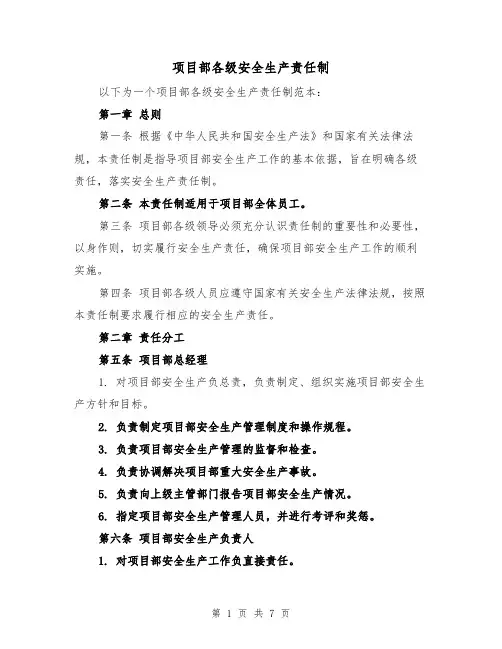 项目部各级安全生产责任制

以下为一个项目部各级安全生产责任制范本：

第一章 总则

第一条 根据《中华人民共和国安全生产法》和国家有关法律法规，本责任制是指导项目部安全生产工作的基本依据，旨在明确各级责任，落实安全生产责任制。

第二条 本责任制适用于项目部全体员工。

第三条 项目部各级领导必须充分认识责任制的重要性和必要性，以身作则，切实履行安全生产责任，确保项目部安全生产工作的顺利实施。

第四条 项目部各级人员应遵守国家有关安全生产法律法规，按照本责任制要求履行相应的安全生产责任。

第二章 责任分工

第五条 项目部总经理

1. 对项目部安全生产负总责，负责制定、组织实施项目部安全生产方针和目标。

2. 负责制定项目部安全生产管理制度和操作规程。

3. 负责项目部安全生产管理的监督和检查。

4. 负责协调解决项目部重大安全生产事故。

5. 负责向上级主管部门报告项目部安全生产情况。

6. 指定项目部安全生产管理人员，并进行考评和奖惩。

第六条 项目部安全生产负责人

1. 对项目部安全生产工作负直接责任。

第 1 页 共 7 页